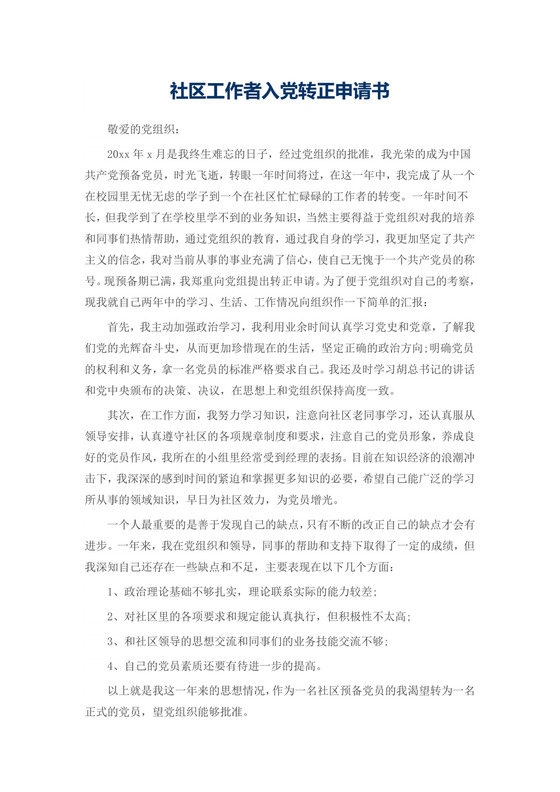 社区工作者入党转正申请书

敬爱的党组织：

20xx 年 x 月是我终生难忘的日子，经过党组织的批准，我光荣的成为中国共产党预备党员，时光飞逝，转眼一年时间将过，在这一年中，我完成了从一个在校园里无忧无虑的学子到一个在社区忙忙碌碌的工作者的转变。一年时间不长，但我学到了在学校里学不到的业务知识，当然主要得益于党组织对我的培养和同事们热情帮助，通过党组织的教育，通过我自身的学习，我更加坚定了共产主义的信念，我对当前从事的事业充满了信心，使自己无愧于一个共产党员的称号。现预备期已满，我郑重向党组提出转正申请。为了便于党组织对自己的考察，现我就自己两年中的学习、生活、工作情况向组织作一下简单的汇报：

首先，我主动加强政治学习，我利用业余时间认真学习党史和党章，了解我们党的光辉奋斗史，从而更加珍惜现在的生活，坚定正确的政治方向；明确党员的权利和义务，拿一名党员的标准严格要求自己。我还及时学习胡总书记的讲话和党中央颁布的决策、决议，在思想上和党组织保持高度一致。

其次，在工作方面，我努力学习知识，注意向社区老同事学习，还认真服从领导安排，认真遵守社区的各项规章制度和要求，注意自己的党员形象，养成良好的党员作风，我所在的小组里经常受到经理的表扬。目前在知识经济的浪潮冲击下，我深深的感到时间的紧迫和掌握更多知识的必要，希望自己能广泛的学习所从事的领域知识，早日为社区效力，为党员增光。

一个人最重要的是善于发现自己的缺点，只有不断的改正自己的缺点才会有进步。一年来，我在党组织和领导，同事的帮助和支持下取得了一定的成绩，但我深知自己还存在一些缺点和不足，主要表现在以下几个方面：

1、政治理论基础不够扎实，理论联系实际的能力较差；

2、对社区里的各项要求和规定能认真执行，但积极性不太高；

3、和社区领导的思想交流和同事们的业务技能交流不够；

4、自己的党员素质还要有待进一步的提高。

以上就是我这一年来的思想情况，作为一名社区预备党员的我渴望转为一名正式的党员，望党组织能够批准。